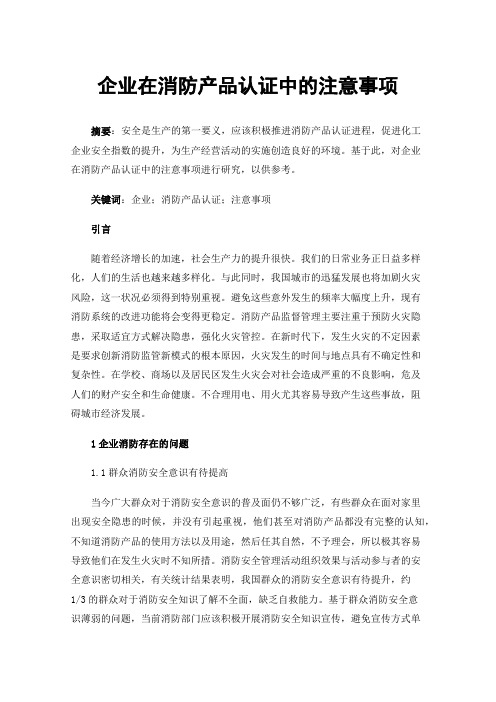 企业在消防产品认证中的注意事项

摘要：安全是生产的第一要义，应该积极推进消防产品认证进程，促进化工企业安全指数的提升，为生产经营活动的实施创造良好的环境。基于此，对企业在消防产品认证中的注意事项进行研究，以供参考。

关键词：企业；消防产品认证；注意事项

引言

随着经济增长的加速，社会生产力的提升很快。我们的日常业务正日益多样化，人们的生活也越来越多样化。与此同时，我国城市的迅猛发展也将加剧火灾风险，这一状况必须得到特别重视。避免这些意外发生的频率大幅度上升，现有消防系统的改进功能将会变得更稳定。消防产品监督管理主要注重于预防火灾隐患，采取适宜方式解决隐患，强化火灾管控。在新时代下，发生火灾的不定因素是要求创新消防监管新模式的根本原因，火灾发生的时间与地点具有不确定性和复杂性。在学校、商场以及居民区发生火灾会对社会造成严重的不良影响，危及人们的财产安全和生命健康。不合理用电、用火尤其容易导致产生这些事故，阻碍城市经济发展。

1 企业消防存在的问题

1.1 群众消防安全意识有待提高

当今广大群众对于消防安全意识的普及面仍不够广泛，有些群众在面对家里出现安全隐患的时候，并没有引起重视，他们甚至对消防产品都没有完整的认知，不知道消防产品的使用方法以及用途，然后任其自然，不予理会，所以极其容易导致他们在发生火灾时不知所措。消防安全管理活动组织效果与活动参与者的安全意识密切相关，有关统计结果表明，我国群众的消防安全意识有待提升，约1/3的群众对于消防安全知识了解不全面，缺乏自救能力。基于群众消防安全意识薄弱的问题，当前消防部门应该积极开展消防安全知识宣传，避免宣传方式单